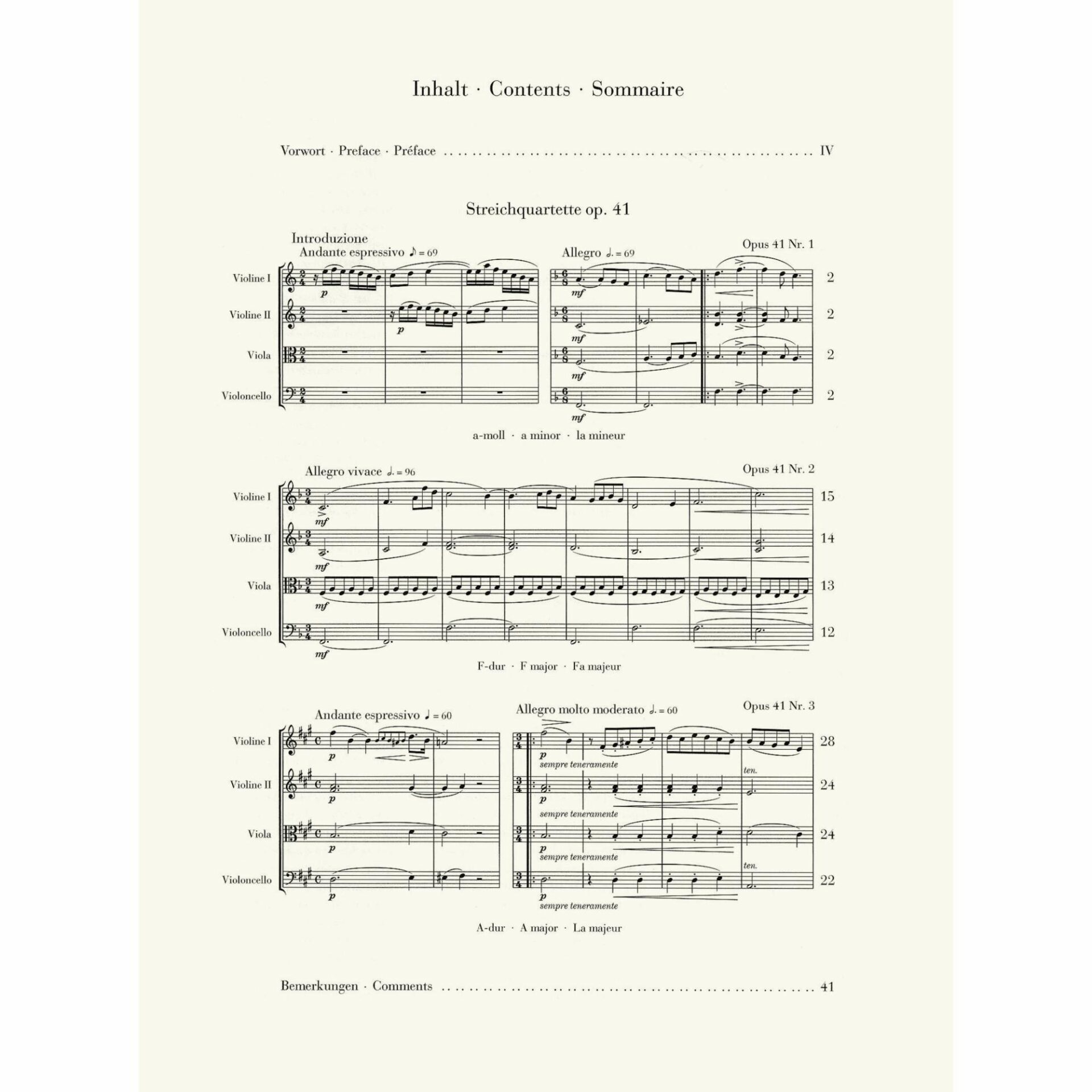 Inhalt · Contents · Sommaire

Vorwort · Preface · Préface IV

Streichquartette op. 41

Introduzione
Andante espressivo ♪ = 69

Allegro ♩. = 69

Opus 41 Nr. 1

Violine I
p
mf
2

Violine II
p
mf
2

Viola
mf
2

Violoncello
mf
2

a-moll · a minor · la mineur

Allegro vivace 𝅗𝅥. = 96

Opus 41 Nr. 2

Violine I
mf
15

Violine II
mf
14

Viola
mf
13

Violoncello
mf
12

F-dur · F major · Fa majeur

Andante espressivo ♩ = 60

Allegro molto moderato 𝅗𝅥. = 60

Opus 41 Nr. 3

Violine I
p
p
sempre teneramente
28

Violine II
p
p
sempre teneramente
ten.
24

Viola
p
p
sempre teneramente
24

Violoncello
p
p
sempre teneramente
ten.
22

A-dur · A major · La majeur

Bemerkungen · Comments 41